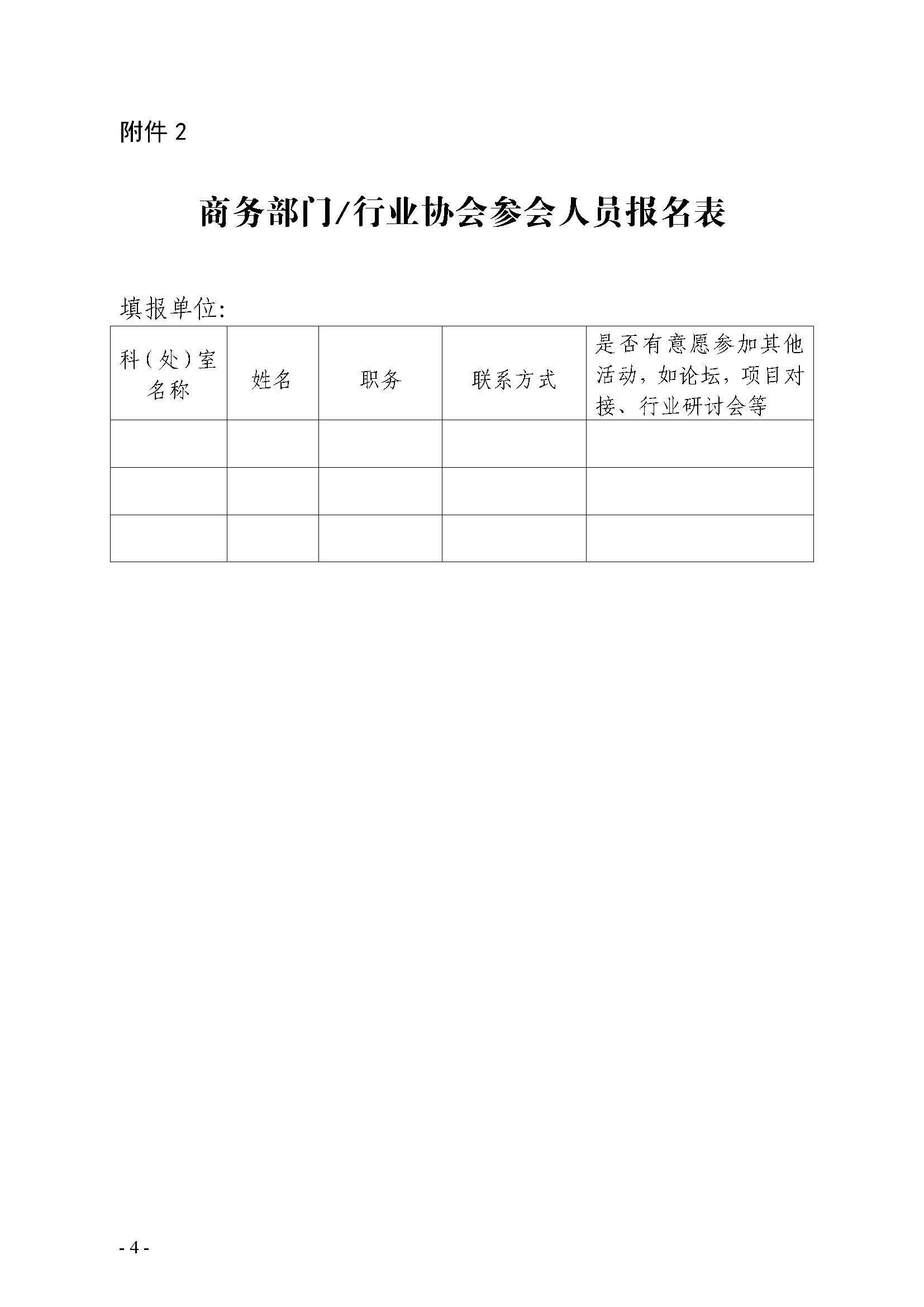 附件 2

商务部门/行业协会参会人员报名表

填报单位:

| 科（处）室名称 | 姓名 | 职务 | 联系方式 | 是否有意愿参加其他活动，如论坛，项目对接、行业研讨会等 |
|---|---|---|---|---|
| | | | | |
| | | | | |
| | | | | |

- 4 -